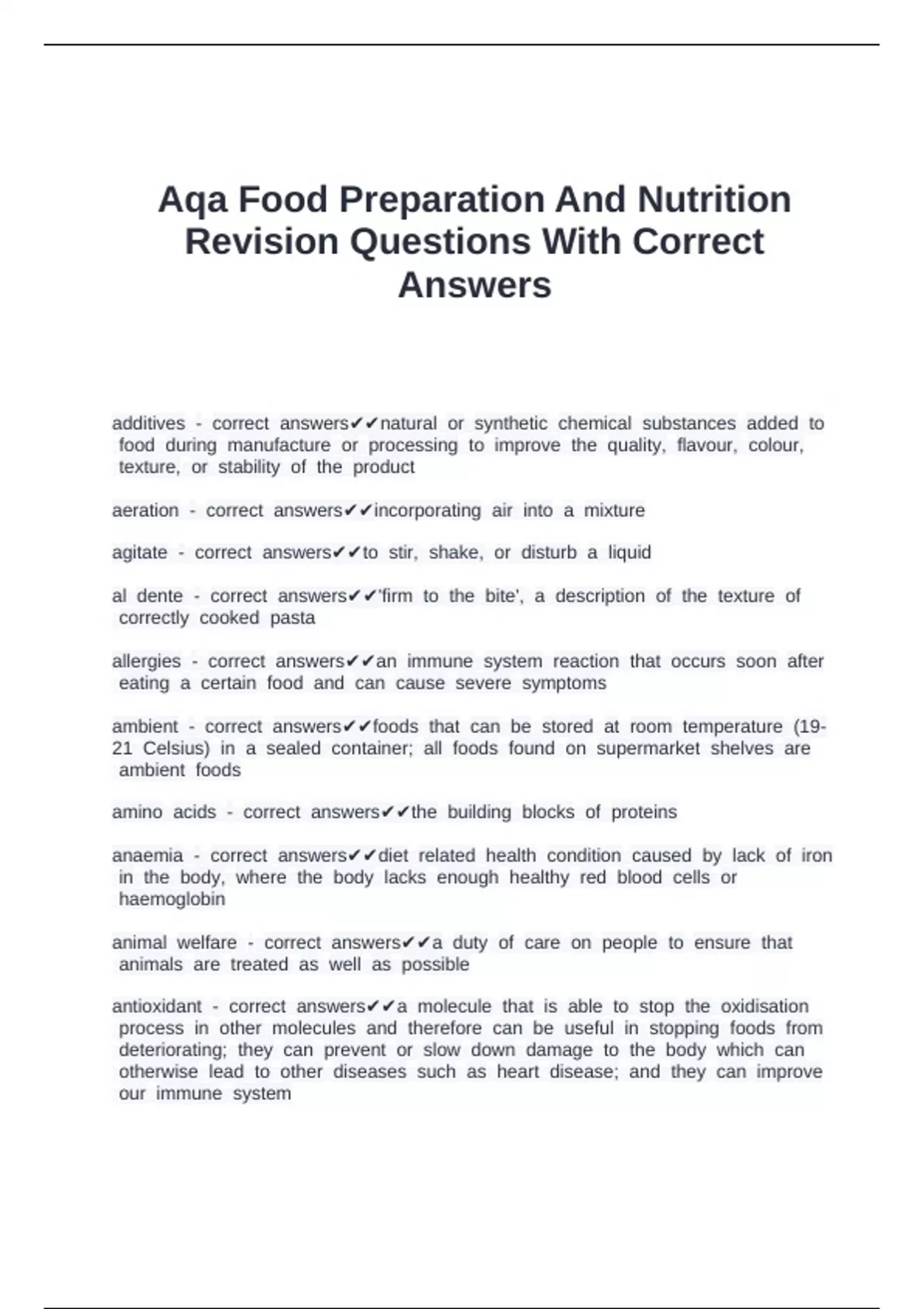 Aqa Food Preparation And Nutrition Revision Questions With Correct Answers

additives - correct answers✔✔natural or synthetic chemical substances added to food during manufacture or processing to improve the quality, flavour, colour, texture, or stability of the product

aeration - correct answers✔✔incorporating air into a mixture

agitate - correct answers✔✔to stir, shake, or disturb a liquid

al dente - correct answers✔✔'firm to the bite', a description of the texture of correctly cooked pasta

allergies - correct answers✔✔an immune system reaction that occurs soon after eating a certain food and can cause severe symptoms

ambient - correct answers✔✔foods that can be stored at room temperature (19-21 Celsius) in a sealed container; all foods found on supermarket shelves are ambient foods

amino acids - correct answers✔✔the building blocks of proteins

anaemia - correct answers✔✔diet related health condition caused by lack of iron in the body, where the body lacks enough healthy red blood cells or haemoglobin

animal welfare - correct answers✔✔a duty of care on people to ensure that animals are treated as well as possible

antioxidant - correct answers✔✔a molecule that is able to stop the oxidisation process in other molecules and therefore can be useful in stopping foods from deteriorating; they can prevent or slow down damage to the body which can otherwise lead to other diseases such as heart disease; and they can improve our immune system